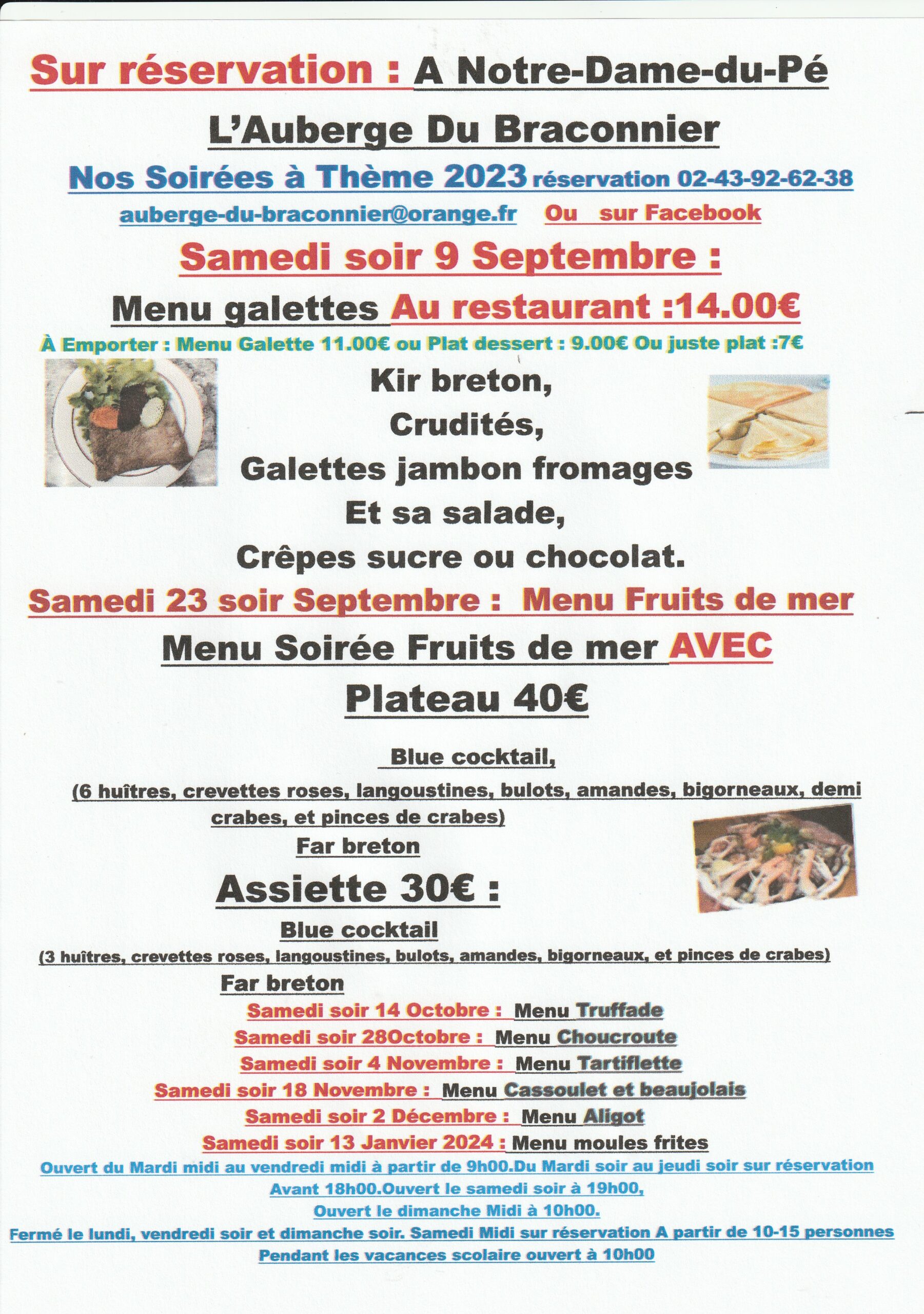 Sur réservation : A Notre-Dame-du-Pé

L'Auberge Du Braconnier

Nos Soirées à Thème 2023 réservation 02-43-92-62-38

auberge-du-braconnier@orange.fr Ou sur Facebook

Samedi soir 9 Septembre :

Menu galettes Au restaurant :14.00€

À Emporter : Menu Galette 11.00€ ou Plat dessert : 9.00€ Ou juste plat :7€

Kir breton,
Crudités,
Galettes jambon fromages
Et sa salade,
Crêpes sucre ou chocolat.

Samedi 23 soir Septembre : Menu Fruits de mer

Menu Soirée Fruits de mer AVEC

Plateau 40€

Blue cocktail,
(6 huîtres, crevettes roses, langoustines, bulots, amandes, bigorneaux, demi crabes, et pinces de crabes)
Far breton

Assiette 30€ :

Blue cocktail
(3 huîtres, crevettes roses, langoustines, bulots, amandes, bigorneaux, et pinces de crabes)
Far breton

Samedi soir 14 Octobre : Menu Truffade
Samedi soir 28Octobre : Menu Choucroute
Samedi soir 4 Novembre : Menu Tartiflette
Samedi soir 18 Novembre : Menu Cassoulet et beaujolais
Samedi soir 2 Décembre : Menu Aligot
Samedi soir 13 Janvier 2024 : Menu moules frites

Ouvert du Mardi midi au vendredi midi à partir de 9h00.Du Mardi soir au jeudi soir sur réservation Avant 18h00.Ouvert le samedi soir à 19h00,
Ouvert le dimanche Midi à 10h00.
Fermé le lundi, vendredi soir et dimanche soir. Samedi Midi sur réservation A partir de 10-15 personnes
Pendant les vacances scolaire ouvert à 10h00